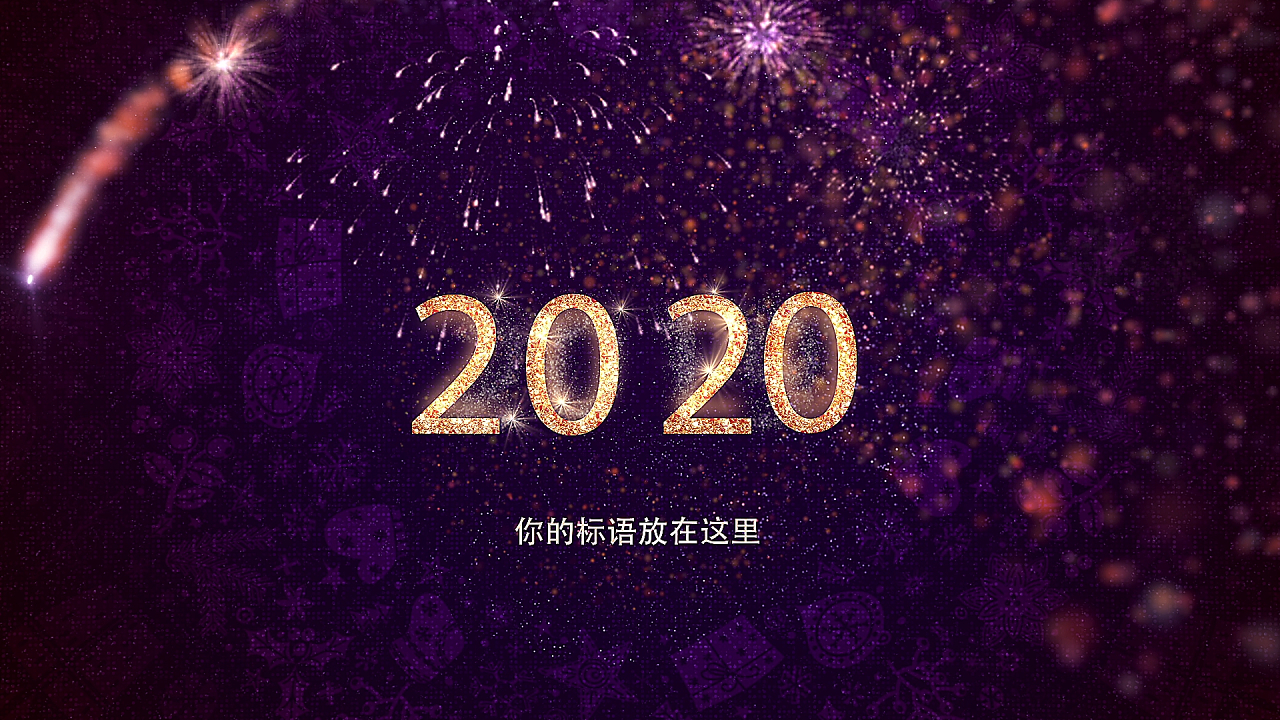 2020

你的标语放在这里